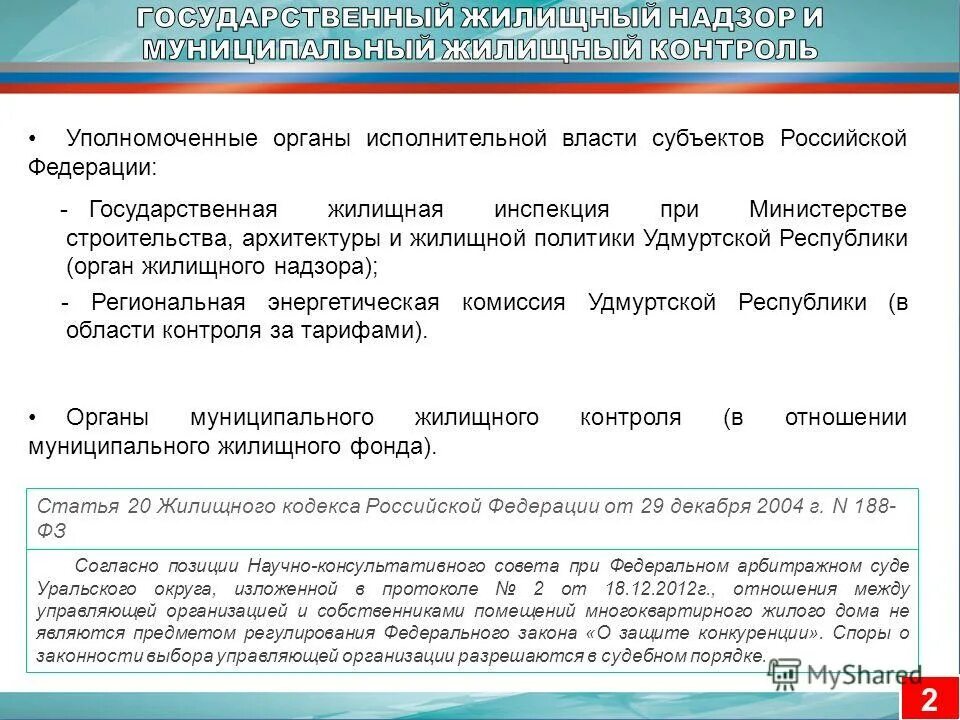 ГОСУДАРСТВЕННЫЙ ЖИЛИЩНЫЙ НАДЗОР И МУНИЦИПАЛЬНЫЙ ЖИЛИЩНЫЙ КОНТРОЛЬ

• Уполномоченные органы исполнительной власти субъектов Российской Федерации:

- Государственная жилищная инспекция при Министерстве строительства, архитектуры и жилищной политики Удмуртской Республики (орган жилищного надзора);

- Региональная энергетическая комиссия Удмуртской Республики (в области контроля за тарифами).

• Органы муниципального жилищного контроля (в отношении муниципального жилищного фонда).

Статья 20 Жилищного кодекса Российской Федерации от 29 декабря 2004 г. N 188-ФЗ

Согласно позиции Научно-консультативного совета при Федеральном арбитражном суде Уральского округа, изложенной в протоколе № 2 от 18.12.2012г., отношения между управляющей организацией и собственниками помещений многоквартирного жилого дома не являются предметом регулирования Федерального закона «О защите конкуренции». Споры о законности выбора управляющей организации разрешаются в судебном порядке.

MyShared

2